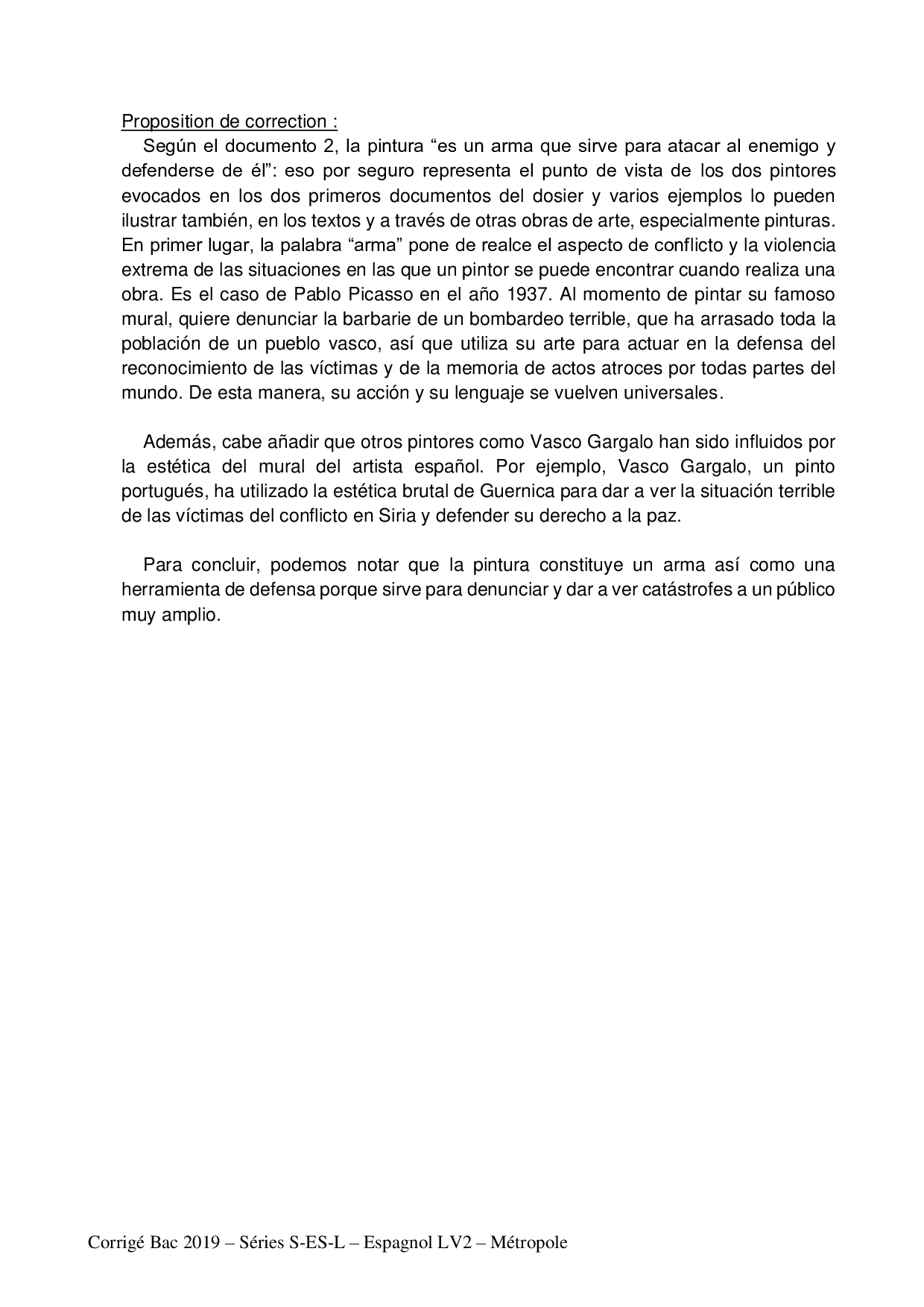 Proposition de correction :

Según el documento 2, la pintura “es un arma que sirve para atacar al enemigo y defenderse de él”: eso por seguro representa el punto de vista de los dos pintores evocados en los dos primeros documentos del dosier y varios ejemplos lo pueden ilustrar también, en los textos y a través de otras obras de arte, especialmente pinturas. En primer lugar, la palabra “arma” pone de realce el aspecto de conflicto y la violencia extrema de las situaciones en las que un pintor se puede encontrar cuando realiza una obra. Es el caso de Pablo Picasso en el año 1937. Al momento de pintar su famoso mural, quiere denunciar la barbarie de un bombardeo terrible, que ha arrasado toda la población de un pueblo vasco, así que utiliza su arte para actuar en la defensa del reconocimiento de las víctimas y de la memoria de actos atroces por todas partes del mundo. De esta manera, su acción y su lenguaje se vuelven universales.

Además, cabe añadir que otros pintores como Vasco Gargalo han sido influidos por la estética del mural del artista español. Por ejemplo, Vasco Gargalo, un pinto portugués, ha utilizado la estética brutal de Guernica para dar a ver la situación terrible de las víctimas del conflicto en Siria y defender su derecho a la paz.

Para concluir, podemos notar que la pintura constituye un arma así como una herramienta de defensa porque sirve para denunciar y dar a ver catástrofes a un público muy amplio.

Corrigé Bac 2019 – Séries S-ES-L – Espagnol LV2 – Métropole